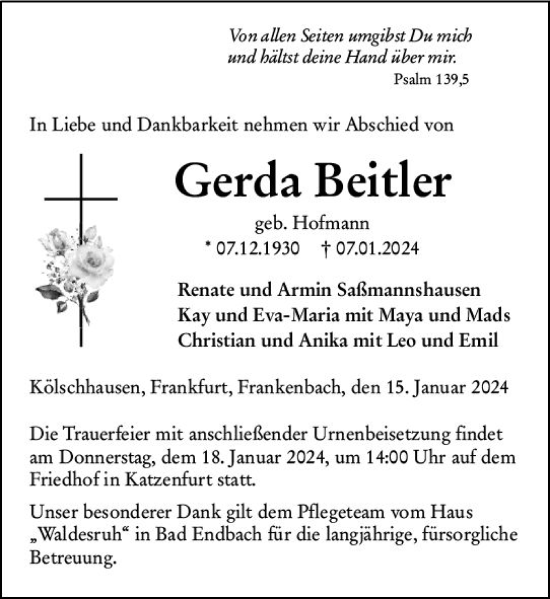 Von allen Seiten umgibst Du mich und hältst deine Hand über mir.
Psalm 139,5

In Liebe und Dankbarkeit nehmen wir Abschied von

Gerda Beitler

geb. Hofmann
* 07.12.1930 † 07.01.2024

Renate und Armin Saßmannshausen
Kay und Eva-Maria mit Maya und Mads
Christian und Anika mit Leo und Emil

Kölschhausen, Frankfurt, Frankenbach, den 15. Januar 2024

Die Trauerfeier mit anschließender Urnenbeisetzung findet am Donnerstag, dem 18. Januar 2024, um 14:00 Uhr auf dem Friedhof in Katzenfurt statt.

Unser besonderer Dank gilt dem Pflegeteam vom Haus „Waldesruh“ in Bad Endbach für die langjährige, fürsorgliche Betreuung.